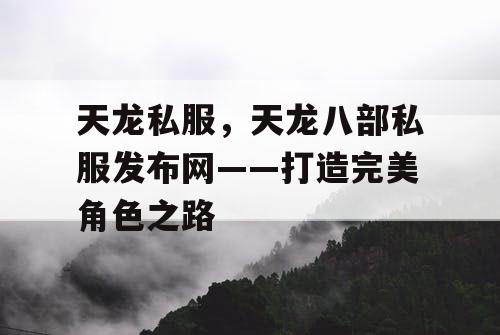 天龙私服，天龙八部私服发布网——打造完美角色之路